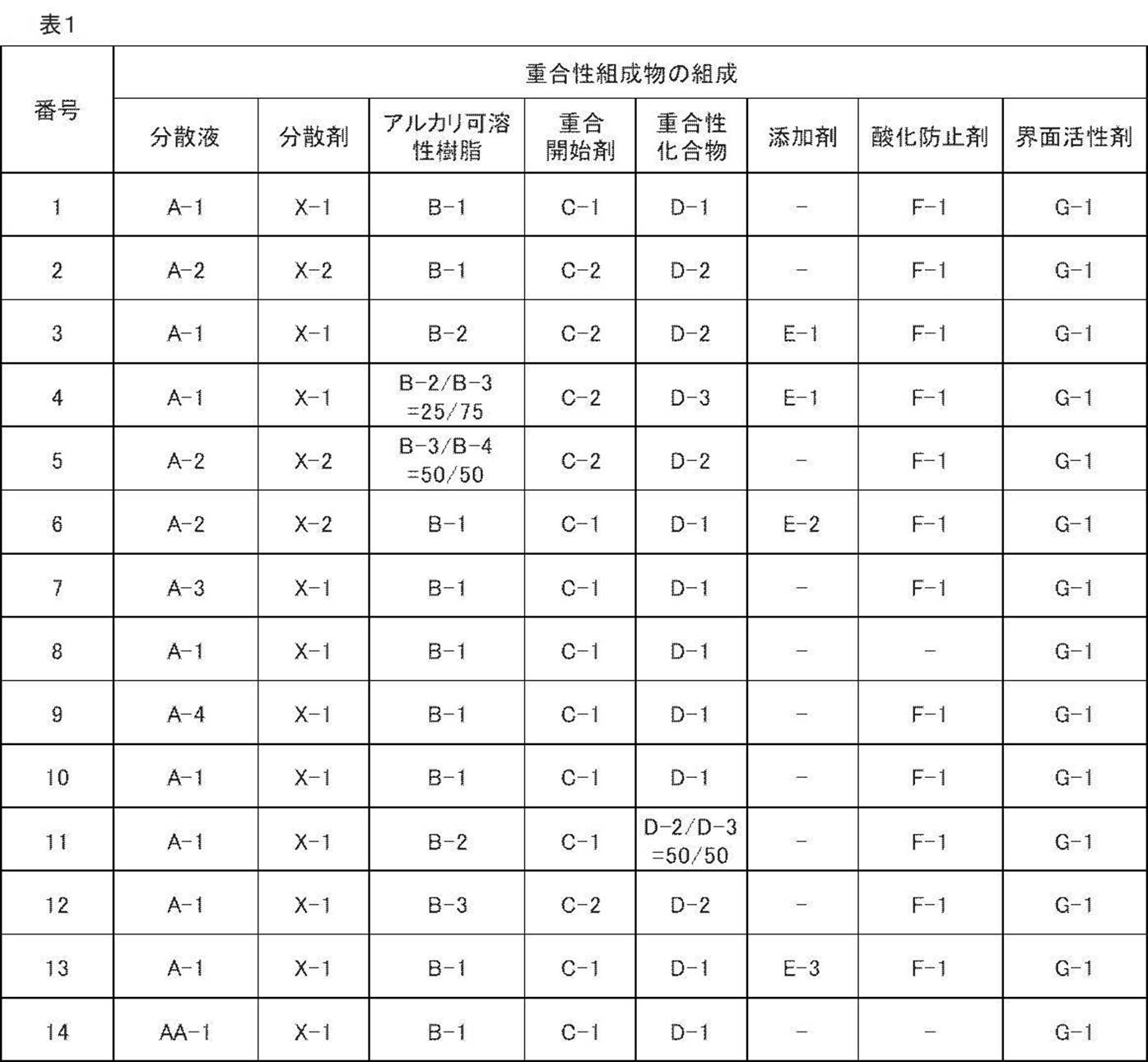 表1

| 番号 | 重合性組成物の組成 | | | | | | | |
|---|---|---|---|---|---|---|---|---|
| | 分散液 | 分散剤 | アルカリ可溶性樹脂 | 重合開始剤 | 重合性化合物 | 添加剤 | 酸化防止剤 | 界面活性剤 |
| 1 | A-1 | X-1 | B-1 | C-1 | D-1 | - | F-1 | G-1 |
| 2 | A-2 | X-2 | B-1 | C-2 | D-2 | - | F-1 | G-1 |
| 3 | A-1 | X-1 | B-2 | C-2 | D-2 | E-1 | F-1 | G-1 |
| 4 | A-1 | X-1 | B-2/B-3 =25/75 | C-2 | D-3 | E-1 | F-1 | G-1 |
| 5 | A-2 | X-2 | B-3/B-4 =50/50 | C-2 | D-2 | - | F-1 | G-1 |
| 6 | A-2 | X-2 | B-1 | C-1 | D-1 | E-2 | F-1 | G-1 |
| 7 | A-3 | X-1 | B-1 | C-1 | D-1 | - | F-1 | G-1 |
| 8 | A-1 | X-1 | B-1 | C-1 | D-1 | - | - | G-1 |
| 9 | A-4 | X-1 | B-1 | C-1 | D-1 | - | F-1 | G-1 |
| 10 | A-1 | X-1 | B-1 | C-1 | D-1 | - | F-1 | G-1 |
| 11 | A-1 | X-1 | B-2 | C-1 | D-2/D-3 =50/50 | - | F-1 | G-1 |
| 12 | A-1 | X-1 | B-3 | C-2 | D-2 | - | F-1 | G-1 |
| 13 | A-1 | X-1 | B-1 | C-1 | D-1 | E-3 | F-1 | G-1 |
| 14 | AA-1 | X-1 | B-1 | C-1 | D-1 | - | - | G-1 |